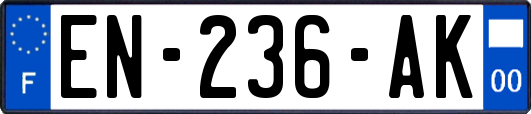 F
EN-236-AK
00